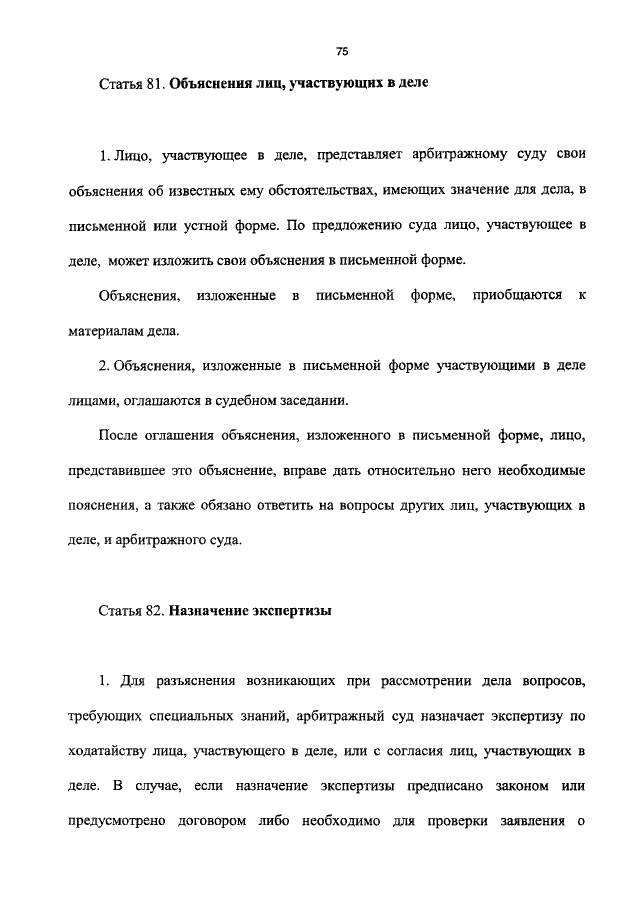 75

Статья 81. Объяснения лиц, участвующих в деле

1. Лицо, участвующее в деле, представляет арбитражному суду свои объяснения об известных ему обстоятельствах, имеющих значение для дела, в письменной или устной форме. По предложению суда лицо, участвующее в деле, может изложить свои объяснения в письменной форме.

Объяснения, изложенные в письменной форме, приобщаются к материалам дела.

2. Объяснения, изложенные в письменной форме участвующими в деле лицами, оглашаются в судебном заседании.

После оглашения объяснения, изложенного в письменной форме, лицо, представившее это объяснение, вправе дать относительно него необходимые пояснения, а также обязано ответить на вопросы других лиц, участвующих в деле, и арбитражного суда.

Статья 82. Назначение экспертизы

1. Для разъяснения возникающих при рассмотрении дела вопросов, требующих специальных знаний, арбитражный суд назначает экспертизу по ходатайству лица, участвующего в деле, или с согласия лиц, участвующих в деле. В случае, если назначение экспертизы предписано законом или предусмотрено договором либо необходимо для проверки заявления о